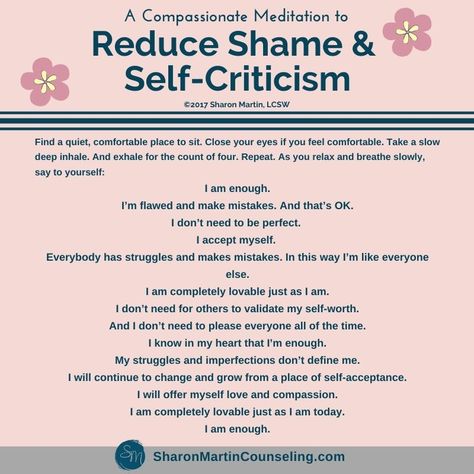 A Compassionate Meditation to

Reduce Shame & Self-Criticism

©2017 Sharon Martin, LCSW

Find a quiet, comfortable place to sit. Close your eyes if you feel comfortable. Take a slow deep inhale. And exhale for the count of four. Repeat. As you relax and breathe slowly, say to yourself:

I am enough.
I'm flawed and make mistakes. And that's OK.
I don't need to be perfect.
I accept myself.
Everybody has struggles and makes mistakes. In this way I'm like everyone else.
I am completely lovable just as I am.
I don't need for others to validate my self-worth.
And I don't need to please everyone all of the time.
I know in my heart that I'm enough.
My struggles and imperfections don't define me.
I will continue to change and grow from a place of self-acceptance.
I will offer myself love and compassion.
I am completely lovable just as I am today.
I am enough.

SM

SharonMartinCounseling.com